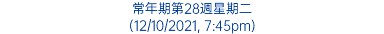 常年期第28週星期二
(12/10/2021, 7:45pm)